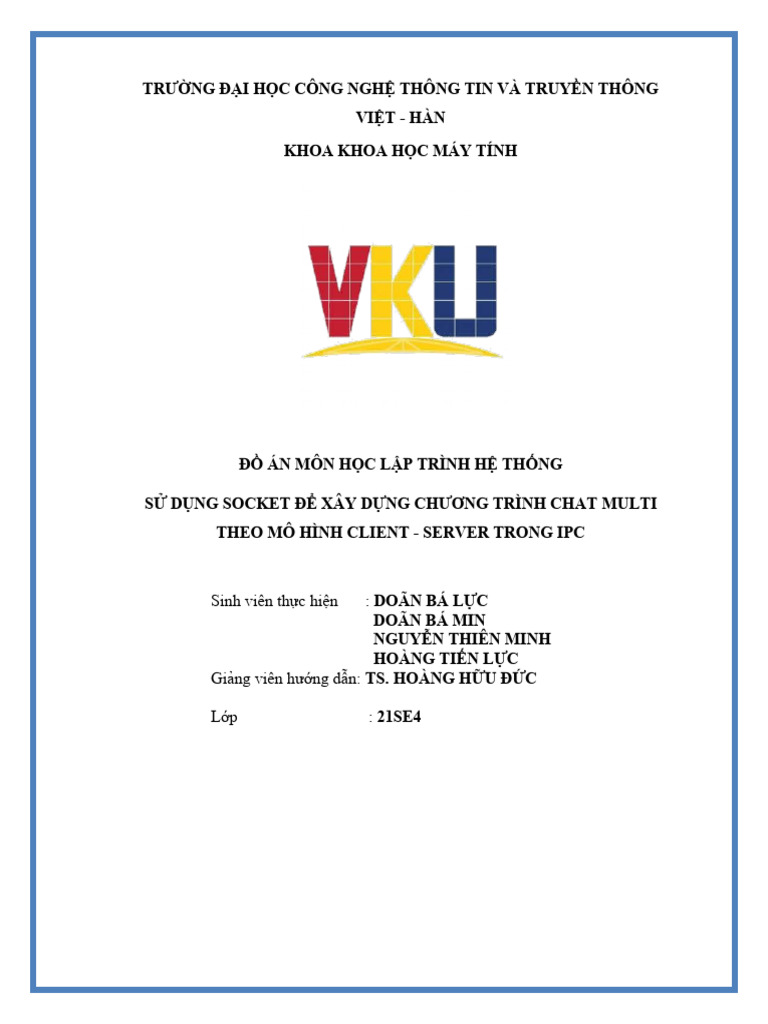 TRƯỜNG ĐẠI HỌC CÔNG NGHỆ THÔNG TIN VÀ TRUYỀN THÔNG VIỆT - HÀN

KHOA KHOA HỌC MÁY TÍNH

VKU

ĐỒ ÁN MÔN HỌC LẬP TRÌNH HỆ THỐNG

SỬ DỤNG SOCKET ĐỂ XÂY DỰNG CHƯƠNG TRÌNH CHAT MULTI THEO MÔ HÌNH CLIENT - SERVER TRONG IPC

Sinh viên thực hiện : DOÃN BÁ LỰC
DOÃN BÁ MIN
NGUYỄN THIÊN MINH
HOÀNG TIẾN LỰC
Giảng viên hướng dẫn: TS. HOÀNG HỮU ĐỨC

Lớp : 21SE4